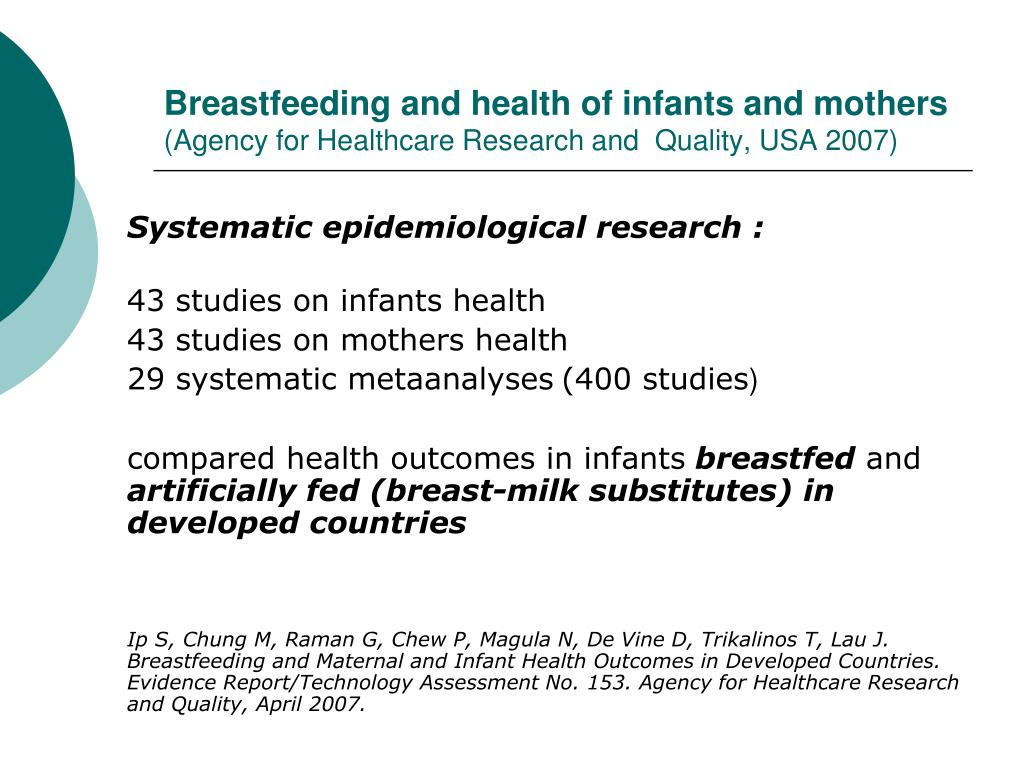 Breastfeeding and health of infants and mothers
(Agency for Healthcare Research and Quality, USA 2007)

Systematic epidemiological research :

43 studies on infants health
43 studies on mothers health
29 systematic metaanalyses (400 studies)

compared health outcomes in infants breastfed and artificially fed (breast-milk substitutes) in developed countries

Ip S, Chung M, Raman G, Chew P, Magula N, De Vine D, Trikalinos T, Lau J. Breastfeeding and Maternal and Infant Health Outcomes in Developed Countries. Evidence Report/Technology Assessment No. 153. Agency for Healthcare Research and Quality, April 2007.